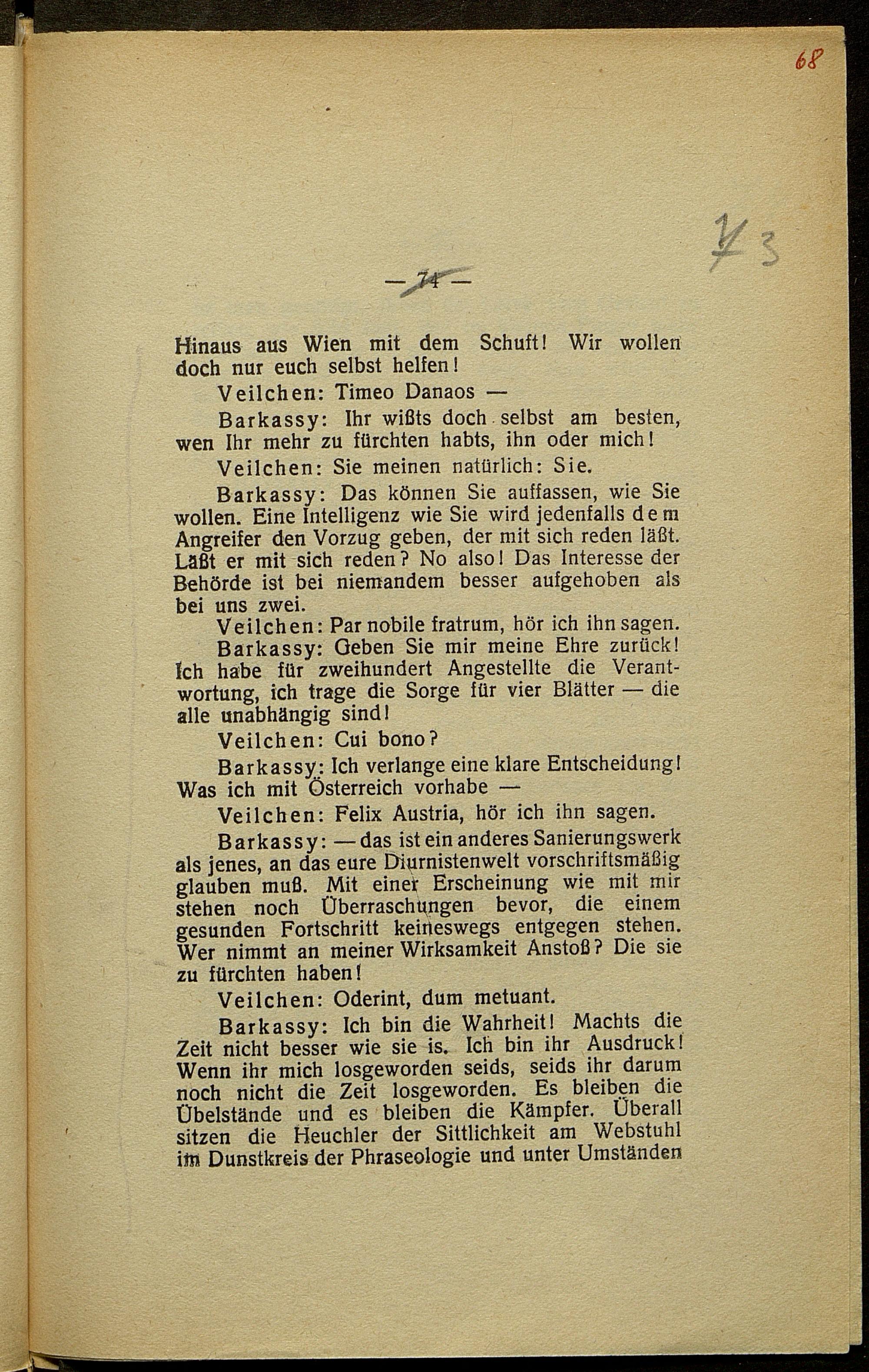 68

73

— 74 —

Hinaus aus Wien mit dem Schuft! Wir wollen doch nur euch selbst helfen!

Veilchen: Timeo Danaos —

Barkassy: Ihr wißts doch selbst am besten, wen Ihr mehr zu fürchten habts, ihn oder mich!

Veilchen: Sie meinen natürlich: Sie.

Barkassy: Das können Sie auffassen, wie Sie wollen. Eine Intelligenz wie Sie wird jedenfalls dem Angreifer den Vorzug geben, der mit sich reden läßt. Läßt er mit sich reden? No also! Das Interesse der Behörde ist bei niemandem besser aufgehoben als bei uns zwei.

Veilchen: Par nobile fratrum, hör ich ihn sagen.

Barkassy: Geben Sie mir meine Ehre zurück! Ich habe für zweihundert Angestellte die Verantwortung, ich trage die Sorge für vier Blätter — die alle unabhängig sind!

Veilchen: Cui bono?

Barkassy: Ich verlange eine klare Entscheidung! Was ich mit Österreich vorhabe —

Veilchen: Felix Austria, hör ich ihn sagen.

Barkassy: — das ist ein anderes Sanierungswerk als jenes, an das eure Diurnistenwelt vorschriftsmäßig glauben muß. Mit einer Erscheinung wie mit mir stehen noch Überraschungen bevor, die einem gesunden Fortschritt keineswegs entgegen stehen. Wer nimmt an meiner Wirksamkeit Anstoß? Die sie zu fürchten haben!

Veilchen: Oderint, dum metuant.

Barkassy: Ich bin die Wahrheit! Machts die Zeit nicht besser wie sie is. Ich bin ihr Ausdruck! Wenn ihr mich losgeworden seids, seids ihr darum noch nicht die Zeit losgeworden. Es bleiben die Übelstände und es bleiben die Kämpfer. Überall sitzen die Heuchler der Sittlichkeit am Webstuhl im Dunstkreis der Phraseologie und unter Umständen